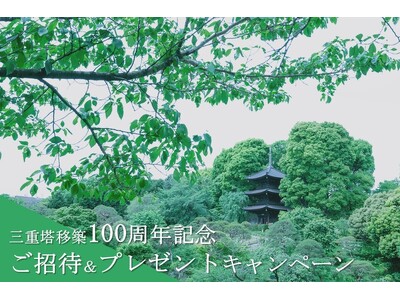 三重塔移築100周年記念
ご招待&プレゼントキャンペーン